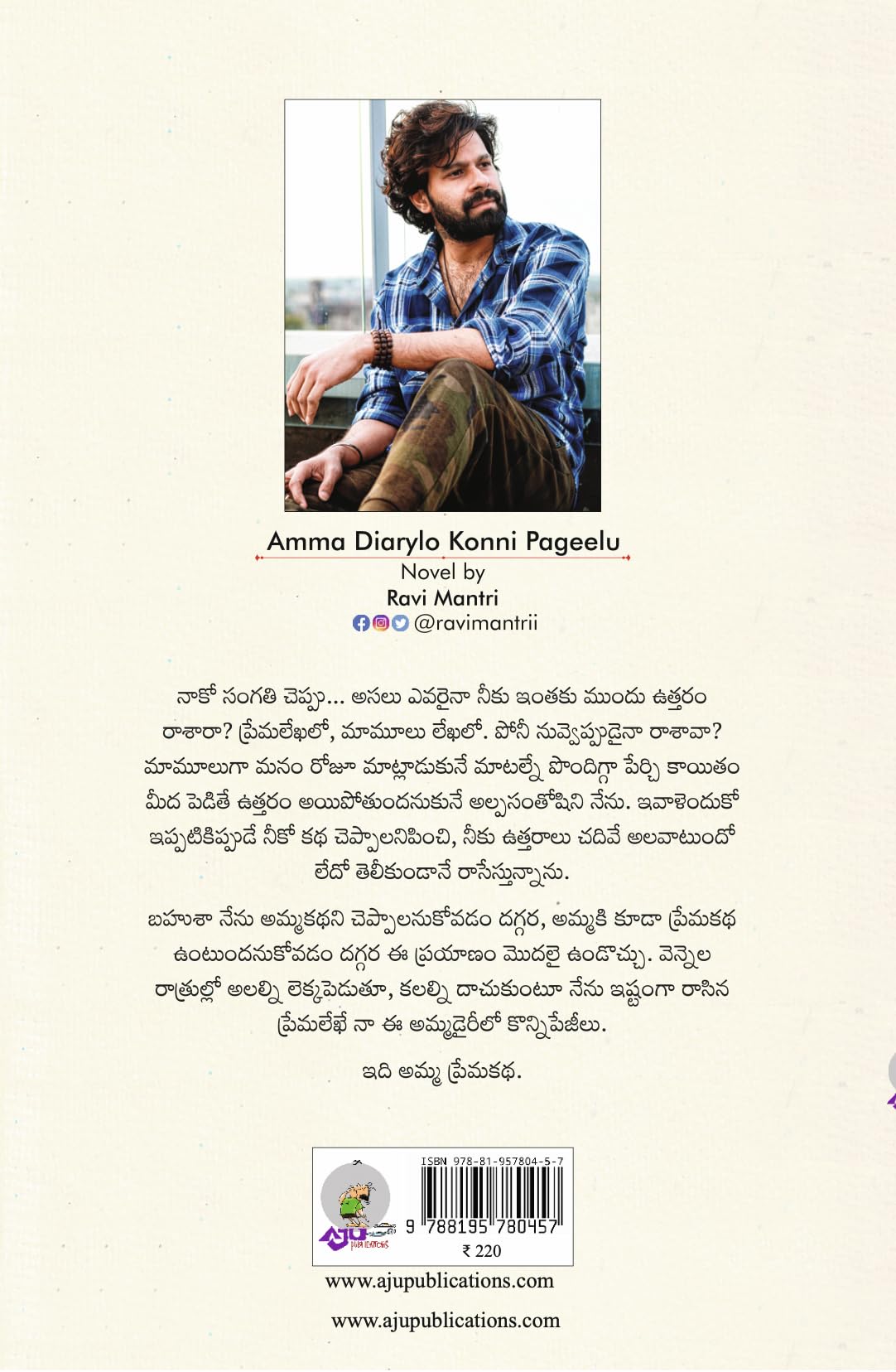 Amma Diarylo Konni Pageelu
Novel by
Ravi Mantri
@ravimantrii

నాకో సంగతి చెప్పు... అసలు ఎవరైనా నీకు ఇంతకు ముందు ఉత్తరం రాశారా? ప్రేమలేఖలో, మామూలు లేఖలో. పోనీ నువ్వెప్పుడైనా రాశావా? మామూలుగా మనం రోజూ మాట్లాడుకునే మాటల్నే పొందిగ్గా పేర్చి కాయితం మీద పెడితే ఉత్తరం అయిపోతుందనుకునే అల్పసంతోషిని నేను. ఇవాళెందుకో ఇప్పటికిప్పుడే నీకో కథ చెప్పాలనిపించి, నీకు ఉత్తరాలు చదివే అలవాటుందో లేదో తెలీకుండానే రాసేస్తున్నాను.

బహుశా నేను అమ్మకథని చెప్పాలనుకోవడం దగ్గర, అమ్మకి కూడా ప్రేమకథ ఉంటుందనుకోవడం దగ్గర ఈ ప్రయాణం మొదలై ఉండొచ్చు. వెన్నెల రాత్రుల్లో అలల్ని లెక్కపెడుతూ, కలల్ని దాచుకుంటూ నేను ఇష్టంగా రాసిన ప్రేమలేఖే నా ఈ అమ్మడైరీలో కొన్నిపేజీలు.

ఇది అమ్మ ప్రేమకథ.

AJU PUBLICATIONS
ISBN 978-81-957804-5-7
9 788195 780457
₹ 220
www.ajupublications.com

www.ajupublications.com